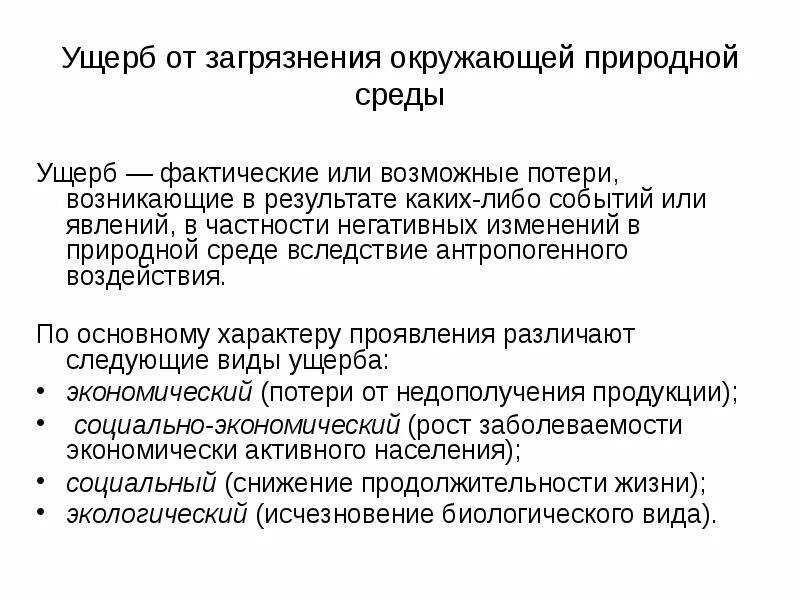 Ущерб от загрязнения окружающей природной среды

Ущерб — фактические или возможные потери, возникающие в результате каких-либо событий или явлений, в частности негативных изменений в природной среде вследствие антропогенного воздействия.

По основному характеру проявления различают следующие виды ущерба:
• экономический (потери от недополучения продукции);
• социально-экономический (рост заболеваемости экономически активного населения);
• социальный (снижение продолжительности жизни);
• экологический (исчезновение биологического вида).